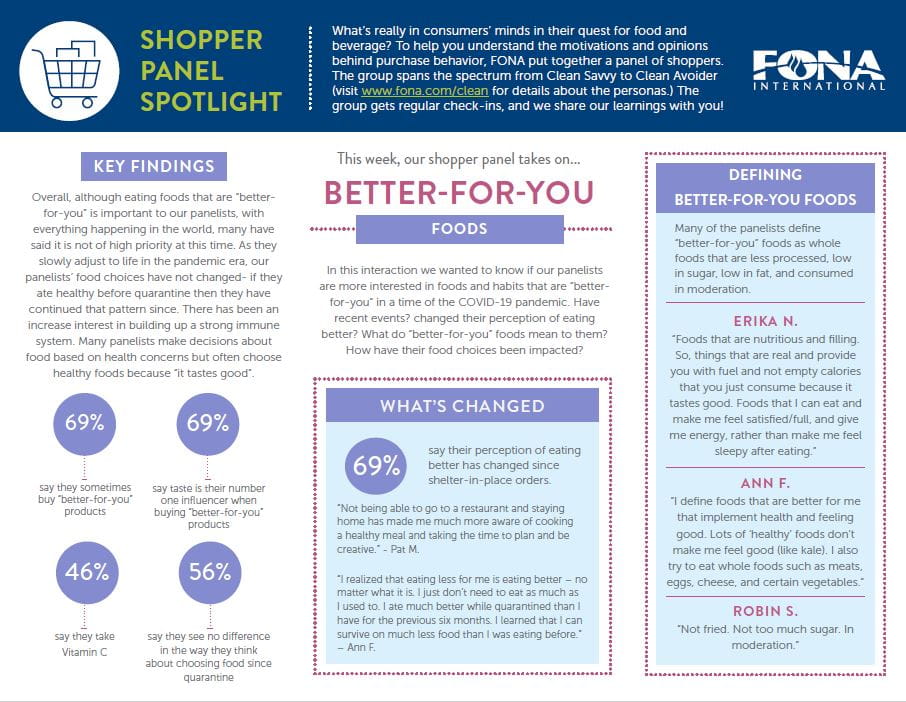 SHOPPER PANEL SPOTLIGHT

What's really in consumers' minds in their quest for food and beverage? To help you understand the motivations and opinions behind purchase behavior, FONA put together a panel of shoppers. The group spans the spectrum from Clean Savvy to Clean Avoider (visit www.fona.com/clean for details about the personas.) The group gets regular check-ins, and we share our learnings with you!

FONA INTERNATIONAL

KEY FINDINGS

Overall, although eating foods that are "better-for-you" is important to our panelists, with everything happening in the world, many have said it is not of high priority at this time. As they slowly adjust to life in the pandemic era, our panelists' food choices have not changed- if they ate healthy before quarantine then they have continued that pattern since. There has been an increase interest in building up a strong immune system. Many panelists make decisions about food based on health concerns but often choose healthy foods because "it tastes good".

69%
say they sometimes buy "better-for-you" products

69%
say taste is their number one influencer when buying "better-for-you" products

46%
say they take Vitamin C

56%
say they see no difference in the way they think about choosing food since quarantine

This week, our shopper panel takes on...

BETTER-FOR-YOU

FOODS

In this interaction we wanted to know if our panelists are more interested in foods and habits that are "better-for-you" in a time of the COVID-19 pandemic. Have recent events? changed their perception of eating better? What do "better-for-you" foods mean to them? How have their food choices been impacted?

WHAT'S CHANGED

69%
say their perception of eating better has changed since shelter-in-place orders.

"Not being able to go to a restaurant and staying home has made me much more aware of cooking a healthy meal and taking the time to plan and be creative." - Pat M.

"I realized that eating less for me is eating better – no matter what it is. I just don't need to eat as much as I used to. I ate much better while quarantined than I have for the previous six months. I learned that I can survive on much less food than I was eating before." – Ann F.

DEFINING BETTER-FOR-YOU FOODS

Many of the panelists define "better-for-you" foods as whole foods that are less processed, low in sugar, low in fat, and consumed in moderation.

ERIKA N.
"Foods that are nutritious and filling. So, things that are real and provide you with fuel and not empty calories that you just consume because it tastes good. Foods that I can eat and make me feel satisfied/full, and give me energy, rather than make me feel sleepy after eating."

ANN F.
"I define foods that are better for me that implement health and feeling good. Lots of 'healthy' foods don't make me feel good (like kale). I also try to eat whole foods such as meats, eggs, cheese, and certain vegetables."

ROBIN S.
"Not fried. Not too much sugar. In moderation."